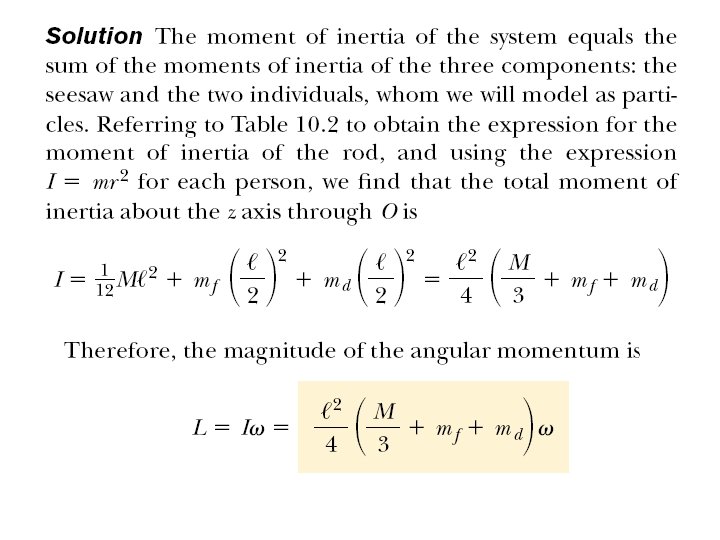 Solution The moment of inertia of the system equals the sum of the moments of inertia of the three components: the seesaw and the two individuals, whom we will model as particles. Referring to Table 10.2 to obtain the expression for the moment of inertia of the rod, and using the expression $I = mr^2$ for each person, we find that the total moment of inertia about the $z$ axis through $O$ is

$I = \frac{1}{12}M\ell^2 + m_f\left(\frac{\ell}{2}\right)^2 + m_d\left(\frac{\ell}{2}\right)^2 = \frac{\ell^2}{4}\left(\frac{M}{3} + m_f + m_d\right)$

Therefore, the magnitude of the angular momentum is

$L = I\omega = \frac{\ell^2}{4}\left(\frac{M}{3} + m_f + m_d\right)\omega$